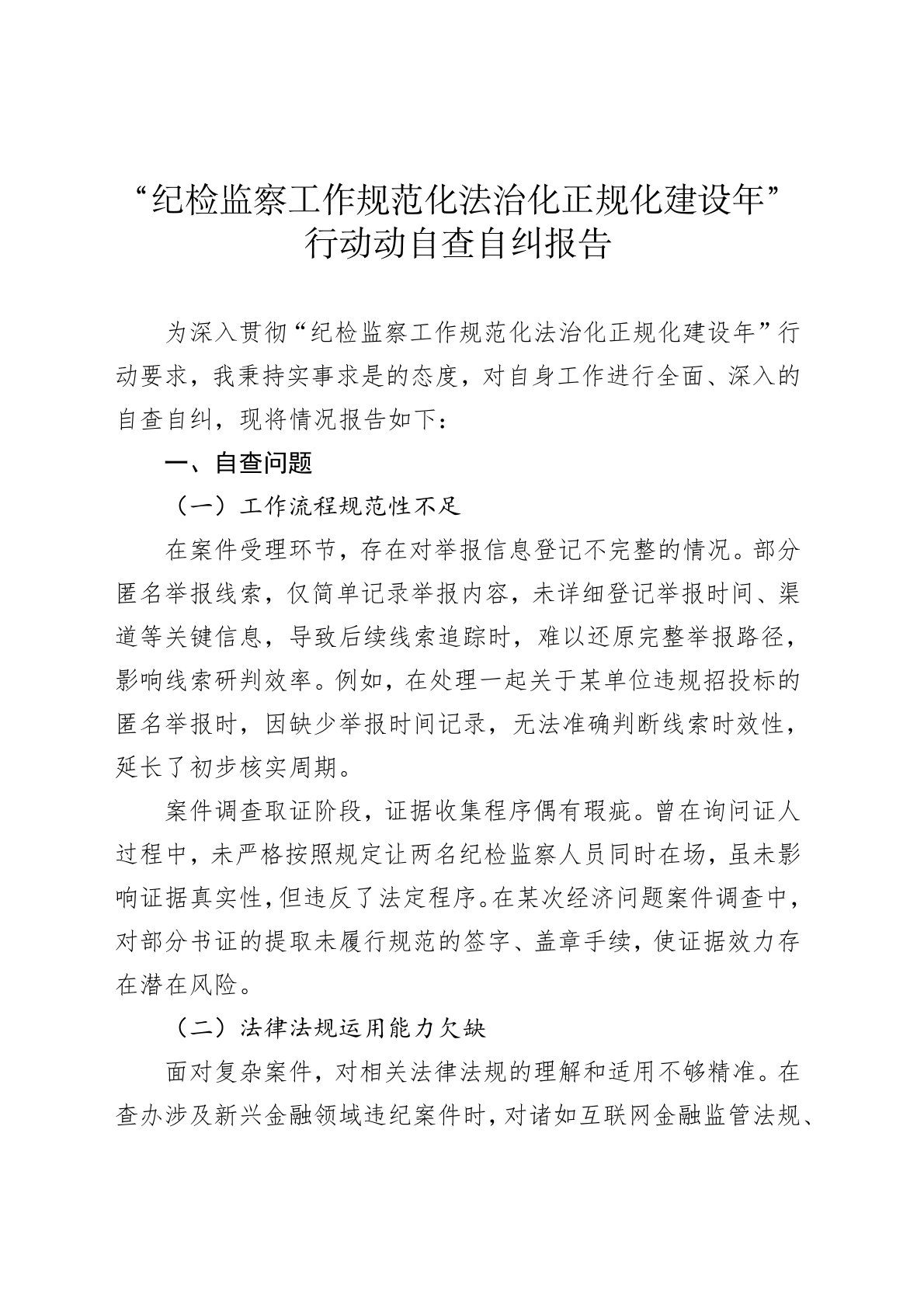 “纪检监察工作规范化法治化正规化建设年”行动动自查自纠报告

为深入贯彻“纪检监察工作规范化法治化正规化建设年”行动要求，我秉持实事求是的态度，对自身工作进行全面、深入的自查自纠，现将情况报告如下：

一、自查问题

（一）工作流程规范性不足

在案件受理环节，存在对举报信息登记不完整的情况。部分匿名举报线索，仅简单记录举报内容，未详细登记举报时间、渠道等关键信息，导致后续线索追踪时，难以还原完整举报路径，影响线索研判效率。例如，在处理一起关于某单位违规招投标的匿名举报时，因缺少举报时间记录，无法准确判断线索时效性，延长了初步核实周期。

案件调查取证阶段，证据收集程序偶有瑕疵。曾在询问证人过程中，未严格按照规定让两名纪检监察人员同时在场，虽未影响证据真实性，但违反了法定程序。在某次经济问题案件调查中，对部分书证的提取未履行规范的签字、盖章手续，使证据效力存在潜在风险。

（二）法律法规运用能力欠缺

面对复杂案件，对相关法律法规的理解和适用不够精准。在查办涉及新兴金融领域违纪案件时，对诸如互联网金融监管法规、